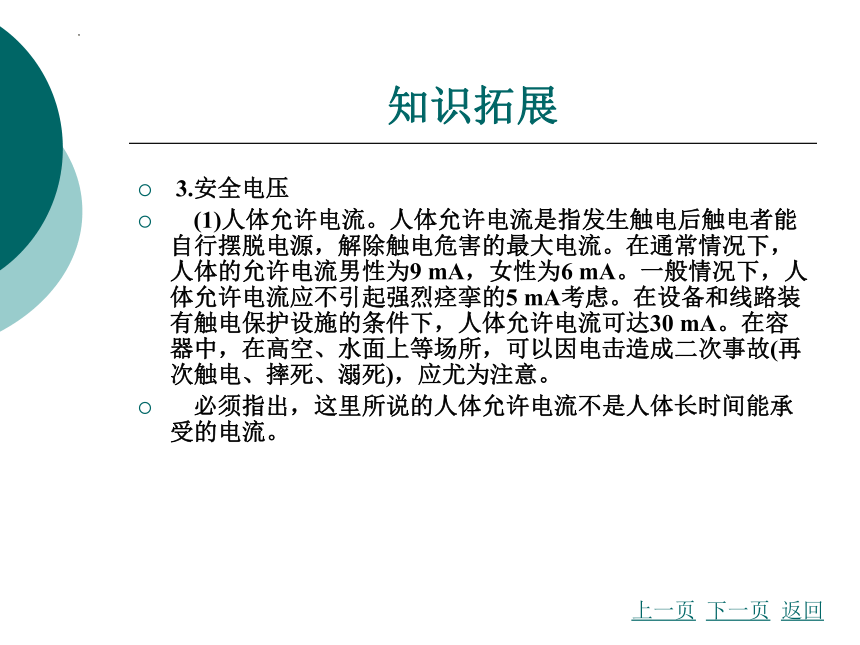 知识拓展

3.安全电压

(1)人体允许电流。人体允许电流是指发生触电后触电者能自行摆脱电源，解除触电危害的最大电流。在通常情况下，人体的允许电流男性为9 mA，女性为6 mA。一般情况下，人体允许电流应不引起强烈痉挛的5 mA考虑。在设备和线路装有触电保护设施的条件下，人体允许电流可达30 mA。在容器中，在高空、水面上等场所，可以因电击造成二次事故(再次触电、摔死、溺死)，应尤为注意。

必须指出，这里所说的人体允许电流不是人体长时间能承受的电流。

上一页 下一页 返回